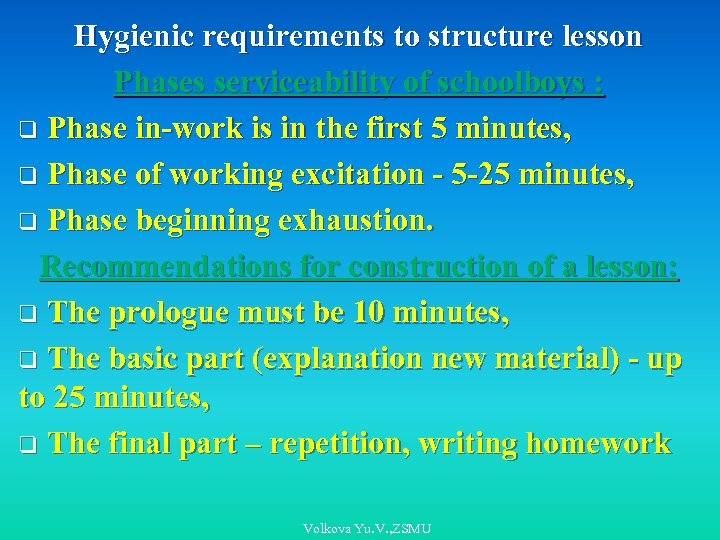 Hygienic requirements to structure lesson

Phases serviceability of schoolboys :

❑ Phase in-work is in the first 5 minutes,

❑ Phase of working excitation - 5-25 minutes,

❑ Phase beginning exhaustion.

Recommendations for construction of a lesson:

❑ The prologue must be 10 minutes,

❑ The basic part (explanation new material) - up to 25 minutes,

❑ The final part – repetition, writing homework

Volkova Yu.V.,ZSMU